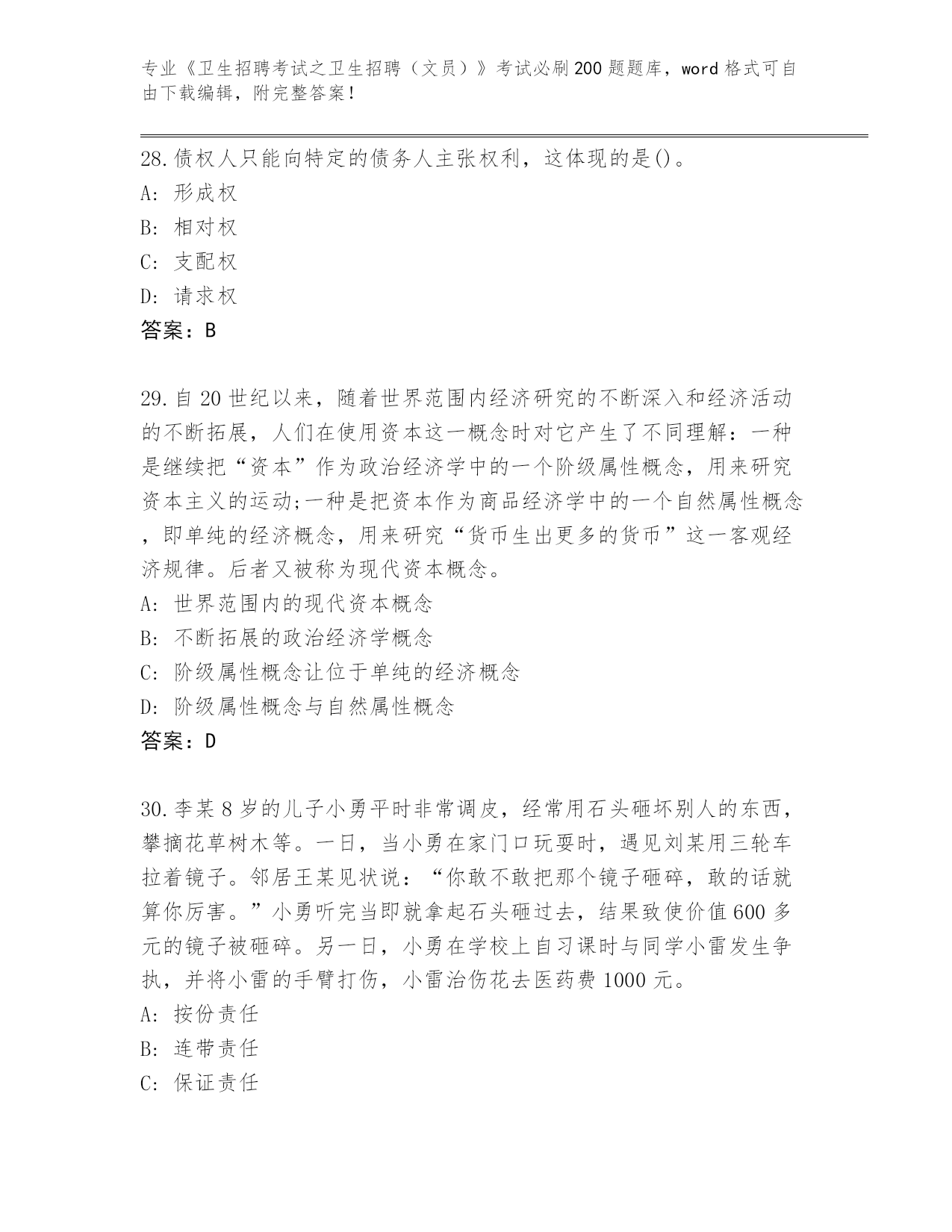 专业《卫生招聘考试之卫生招聘（文员）》考试必刷200题题库，word格式可自由下载编辑，附完整答案！

28.债权人只能向特定的债务人主张权利，这体现的是()。
A: 形成权
B: 相对权
C: 支配权
D: 请求权
答案：B

29.自20世纪以来，随着世界范围内经济研究的不断深入和经济活动的不断拓展，人们在使用资本这一概念时对它产生了不同理解：一种是继续把“资本”作为政治经济学中的一个阶级属性概念，用来研究资本主义的运动;一种是把资本作为商品经济学中的一个自然属性概念，即单纯的经济概念，用来研究“货币生出更多的货币”这一客观经济规律。后者又被称为现代资本概念。
A: 世界范围内的现代资本概念
B: 不断拓展的政治经济学概念
C: 阶级属性概念让位于单纯的经济概念
D: 阶级属性概念与自然属性概念
答案：D

30.李某8岁的儿子小勇平时非常调皮，经常用石头砸坏别人的东西，攀摘花草树木等。一日，当小勇在家门口玩耍时，遇见刘某用三轮车拉着镜子。邻居王某见状说：“你敢不敢把那个镜子砸碎，敢的话就算你厉害。”小勇听完当即就拿起石头砸过去，结果致使价值600多元的镜子被砸碎。另一日，小勇在学校上自习课时与同学小雷发生争执，并将小雷的手臂打伤，小雷治伤花去医药费1000元。
A: 按份责任
B: 连带责任
C: 保证责任